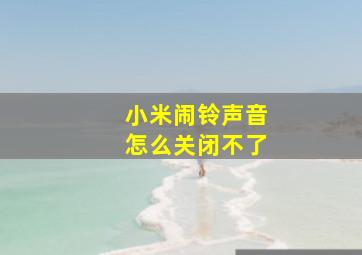 小米闹铃声音
怎么关闭不了